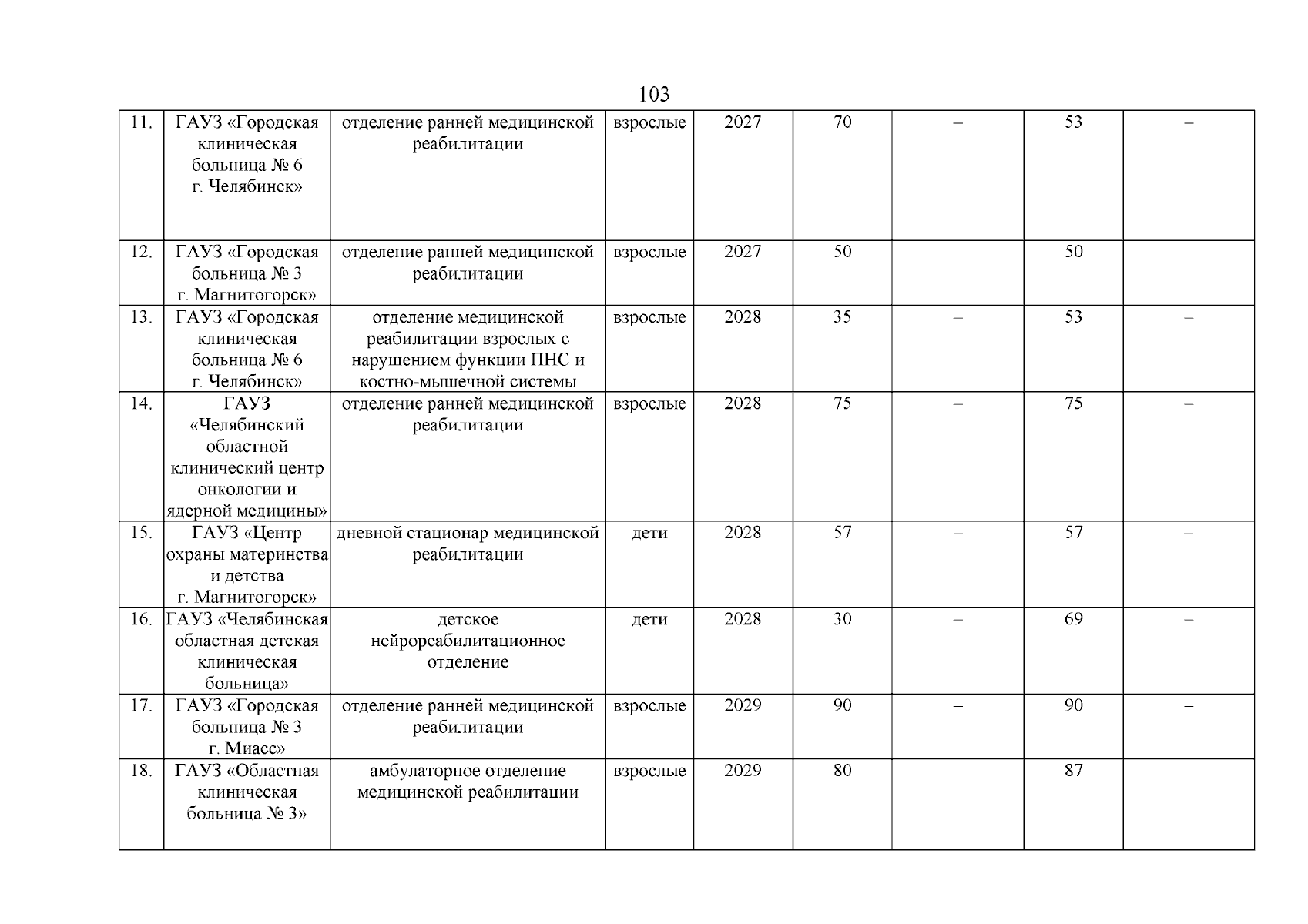 103

| 11. | ГАУЗ «Городская клиническая больница № 6 г. Челябинск» | отделение ранней медицинской реабилитации | взрослые | 2027 | 70 | – | 53 | – |
|---|---|---|---|---|---|---|---|---|
| 12. | ГАУЗ «Городская больница № 3 г. Магнитогорск» | отделение ранней медицинской реабилитации | взрослые | 2027 | 50 | – | 50 | – |
| 13. | ГАУЗ «Городская клиническая больница № 6 г. Челябинск» | отделение медицинской реабилитации взрослых с нарушением функции ПНС и костно-мышечной системы | взрослые | 2028 | 35 | – | 53 | – |
| 14. | ГАУЗ «Челябинский областной клинический центр онкологии и ядерной медицины» | отделение ранней медицинской реабилитации | взрослые | 2028 | 75 | – | 75 | – |
| 15. | ГАУЗ «Центр охраны материнства и детства г. Магнитогорск» | дневной стационар медицинской реабилитации | дети | 2028 | 57 | – | 57 | – |
| 16. | ГАУЗ «Челябинская областная детская клиническая больница» | детское нейрореабилитационное отделение | дети | 2028 | 30 | – | 69 | – |
| 17. | ГАУЗ «Городская больница № 3 г. Миасс» | отделение ранней медицинской реабилитации | взрослые | 2029 | 90 | – | 90 | – |
| 18. | ГАУЗ «Областная клиническая больница № 3» | амбулаторное отделение медицинской реабилитации | взрослые | 2029 | 80 | – | 87 | – |